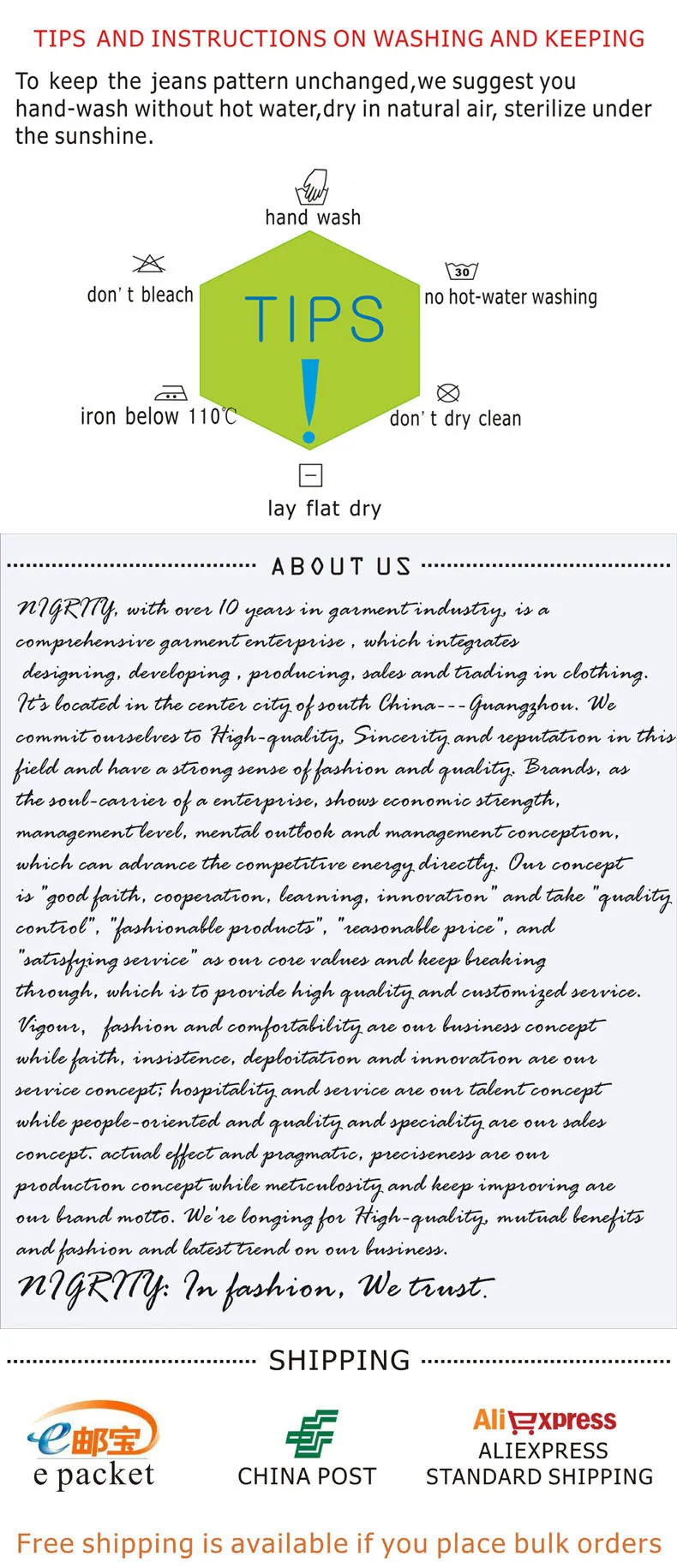 TIPS AND INSTRUCTIONS ON WASHING AND KEEPING

To keep the jeans pattern unchanged,we suggest you hand-wash without hot water,dry in natural air, sterilize under the sunshine.

hand wash

don' t bleach

30

no hot-water washing

TIPS

!

iron below 110℃

don' t dry clean

lay flat dry

ABOUT US

NIGRITY, with over 10 years in garment industry, is a comprehensive garment enterprise , which integrates designing, developing , producing, sales and trading in clothing. It's located in the center city of south China---Guangzhou. We commit ourselves to High-quality, Sincerity and reputation in this field and have a strong sense of fashion and quality. Brands, as the soul-carrier of a enterprise, shows economic strength, management level, mental outlook and management conception, which can advance the competitive energy directly. Our concept is "good faith, cooperation, learning, innovation" and take "quality control", "fashionable products", "reasonable price", and "satisfying service" as our core values and keep breaking through, which is to provide high quality and customized service. Vigour, fashion and comfortability are our business concept while faith, insistence, deploitation and innovation are our service concept; hospitality and service are our talent concept while people-oriented and quality and speciality are our sales concept. actual effect and pragmatic, preciseness are our production concept while meticulosity and keep improving are our brand motto. We're longing for High-quality, mutual benefits and fashion and latest trend on our business.

NIGRITY: In fashion, We trust.

SHIPPING

e邮宝
e packet

CHINA POST

AliExpress
ALIEXPRESS
STANDARD SHIPPING

Free shipping is available if you place bulk orders